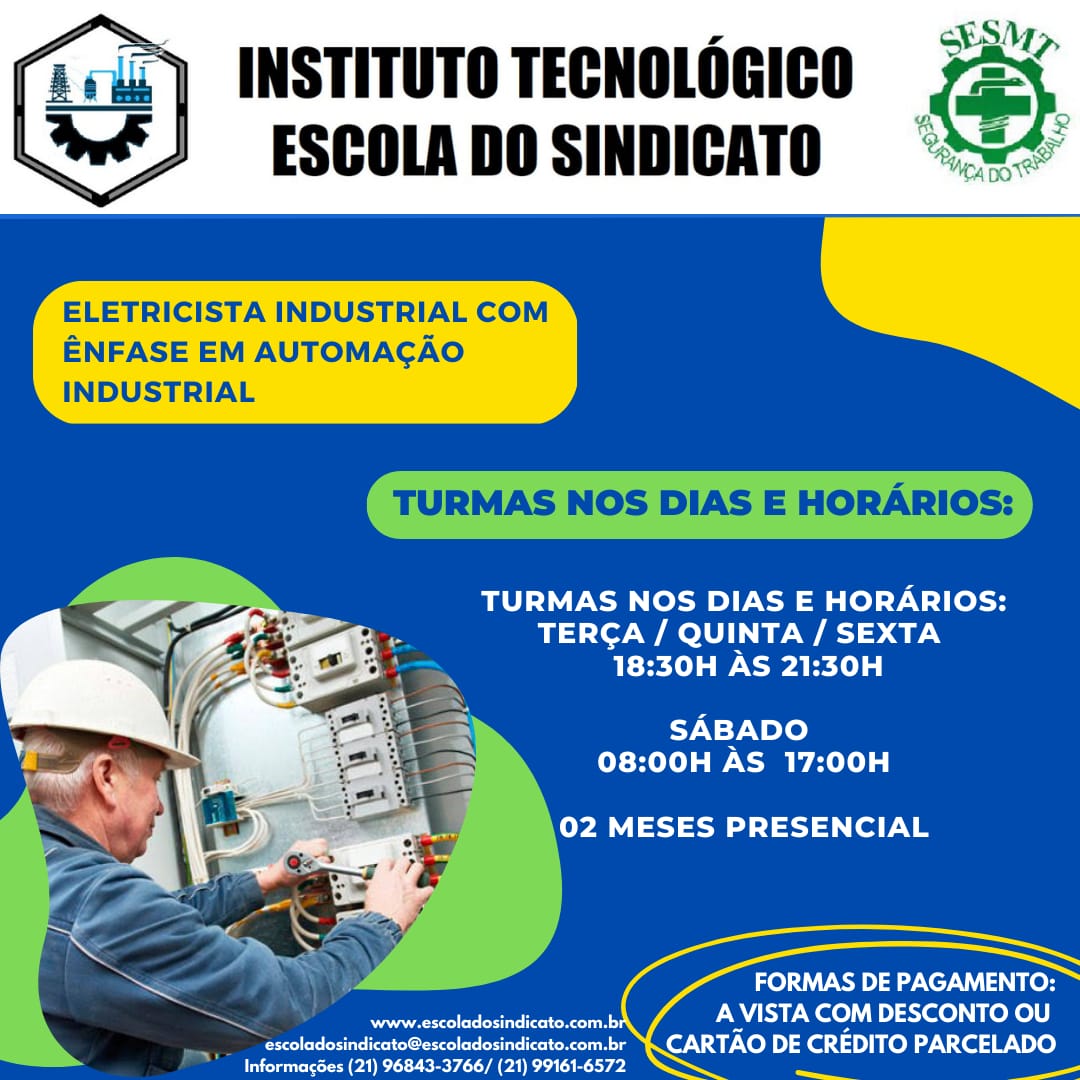 INSTITUTO TECNOLÓGICO
ESCOLA DO SINDICATO

SESMT
SEGURANÇA DO TRABALHO

ELETRICISTA INDUSTRIAL COM ÊNFASE EM AUTOMAÇÃO INDUSTRIAL

TURMAS NOS DIAS E HORÁRIOS:

TURMAS NOS DIAS E HORÁRIOS:
TERÇA / QUINTA / SEXTA
18:30H ÀS 21:30H

SÁBADO
08:00H ÀS 17:00H

02 MESES PRESENCIAL

www.escoladosindicato.com.br
escoladosindicato@escoladosindicato.com.br
Informações (21) 96843-3766/ (21) 99161-6572

FORMAS DE PAGAMENTO:
A VISTA COM DESCONTO OU
CARTÃO DE CRÉDITO PARCELADO